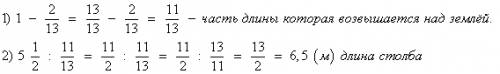 1) $1 - \frac{2}{13} = \frac{13}{13} - \frac{2}{13} = \frac{11}{13}$ – часть длины которая возвышается над землёй.

2) $5\frac{1}{2} : \frac{11}{13} = \frac{11}{2} : \frac{11}{13} = \frac{11}{2} : \frac{13}{11} = \frac{13}{2} = 6,5$ (м) длина столба